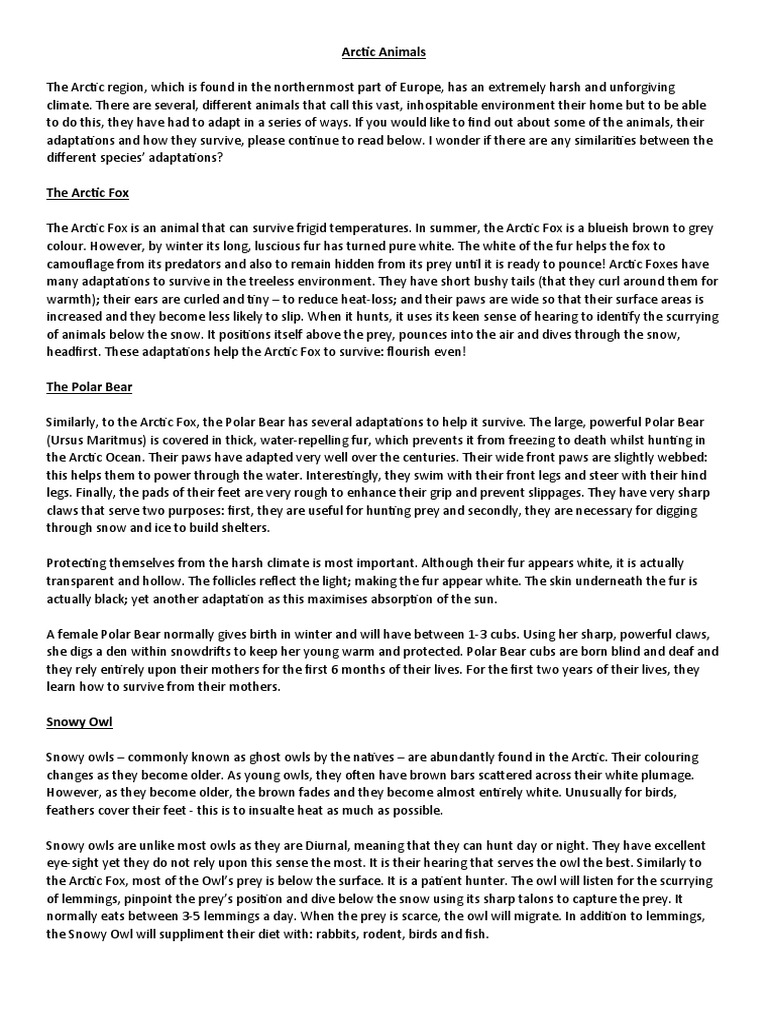 Arctic Animals

The Arctic region, which is found in the northernmost part of Europe, has an extremely harsh and unforgiving climate. There are several, different animals that call this vast, inhospitable environment their home but to be able to do this, they have had to adapt in a series of ways. If you would like to find out about some of the animals, their adaptations and how they survive, please continue to read below. I wonder if there are any similarities between the different species' adaptations?

The Arctic Fox

The Arctic Fox is an animal that can survive frigid temperatures. In summer, the Arctic Fox is a blueish brown to grey colour. However, by winter its long, luscious fur has turned pure white. The white of the fur helps the fox to camouflage from its predators and also to remain hidden from its prey until it is ready to pounce! Arctic Foxes have many adaptations to survive in the treeless environment. They have short bushy tails (that they curl around them for warmth); their ears are curled and tiny – to reduce heat-loss; and their paws are wide so that their surface areas is increased and they become less likely to slip. When it hunts, it uses its keen sense of hearing to identify the scurrying of animals below the snow. It positions itself above the prey, pounces into the air and dives through the snow, headfirst. These adaptations help the Arctic Fox to survive: flourish even!

The Polar Bear

Similarly, to the Arctic Fox, the Polar Bear has several adaptations to help it survive. The large, powerful Polar Bear (Ursus Maritmus) is covered in thick, water-repelling fur, which prevents it from freezing to death whilst hunting in the Arctic Ocean. Their paws have adapted very well over the centuries. Their wide front paws are slightly webbed: this helps them to power through the water. Interestingly, they swim with their front legs and steer with their hind legs. Finally, the pads of their feet are very rough to enhance their grip and prevent slippages. They have very sharp claws that serve two purposes: first, they are useful for hunting prey and secondly, they are necessary for digging through snow and ice to build shelters.

Protecting themselves from the harsh climate is most important. Although their fur appears white, it is actually transparent and hollow. The follicles reflect the light; making the fur appear white. The skin underneath the fur is actually black; yet another adaptation as this maximises absorption of the sun.

A female Polar Bear normally gives birth in winter and will have between 1-3 cubs. Using her sharp, powerful claws, she digs a den within snowdrifts to keep her young warm and protected. Polar Bear cubs are born blind and deaf and they rely entirely upon their mothers for the first 6 months of their lives. For the first two years of their lives, they learn how to survive from their mothers.

Snowy Owl

Snowy owls – commonly known as ghost owls by the natives – are abundantly found in the Arctic. Their colouring changes as they become older. As young owls, they often have brown bars scattered across their white plumage. However, as they become older, the brown fades and they become almost entirely white. Unusually for birds, feathers cover their feet - this is to insualte heat as much as possible.

Snowy owls are unlike most owls as they are Diurnal, meaning that they can hunt day or night. They have excellent eye-sight yet they do not rely upon this sense the most. It is their hearing that serves the owl the best. Similarly to the Arctic Fox, most of the Owl's prey is below the surface. It is a patient hunter. The owl will listen for the scurrying of lemmings, pinpoint the prey's position and dive below the snow using its sharp talons to capture the prey. It normally eats between 3-5 lemmings a day. When the prey is scarce, the owl will migrate. In addition to lemmings, the Snowy Owl will suppliment their diet with: rabbits, rodent, birds and fish.